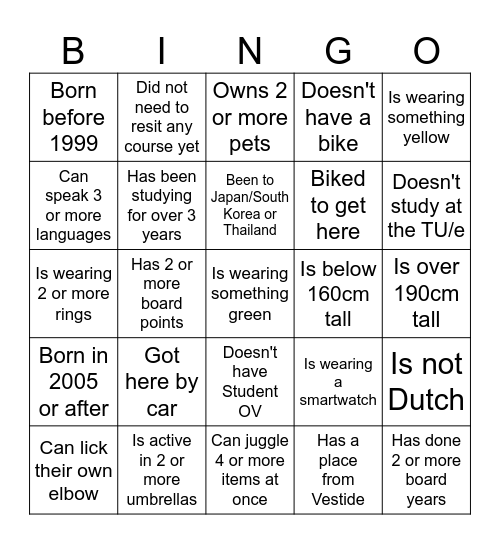 | B | I | N | G | O |
|---|---|---|---|---|
| Born before 1999 | Did not need to resit any course yet | Owns 2 or more pets | Doesn't have a bike | Is wearing something yellow |
| Can speak 3 or more languages | Has been studying for over 3 years | Been to Japan/South Korea or Thailand | Biked to get here | Doesn't study at the TU/e |
| Is wearing 2 or more rings | Has 2 or more board points | Is wearing something green | Is below 160cm tall | Is over 190cm tall |
| Born in 2005 or after | Got here by car | Doesn't have Student OV | Is wearing a smartwatch | Is not Dutch |
| Can lick their own elbow | Is active in 2 or more umbrellas | Can juggle 4 or more items at once | Has a place from Vestide | Has done 2 or more board years |